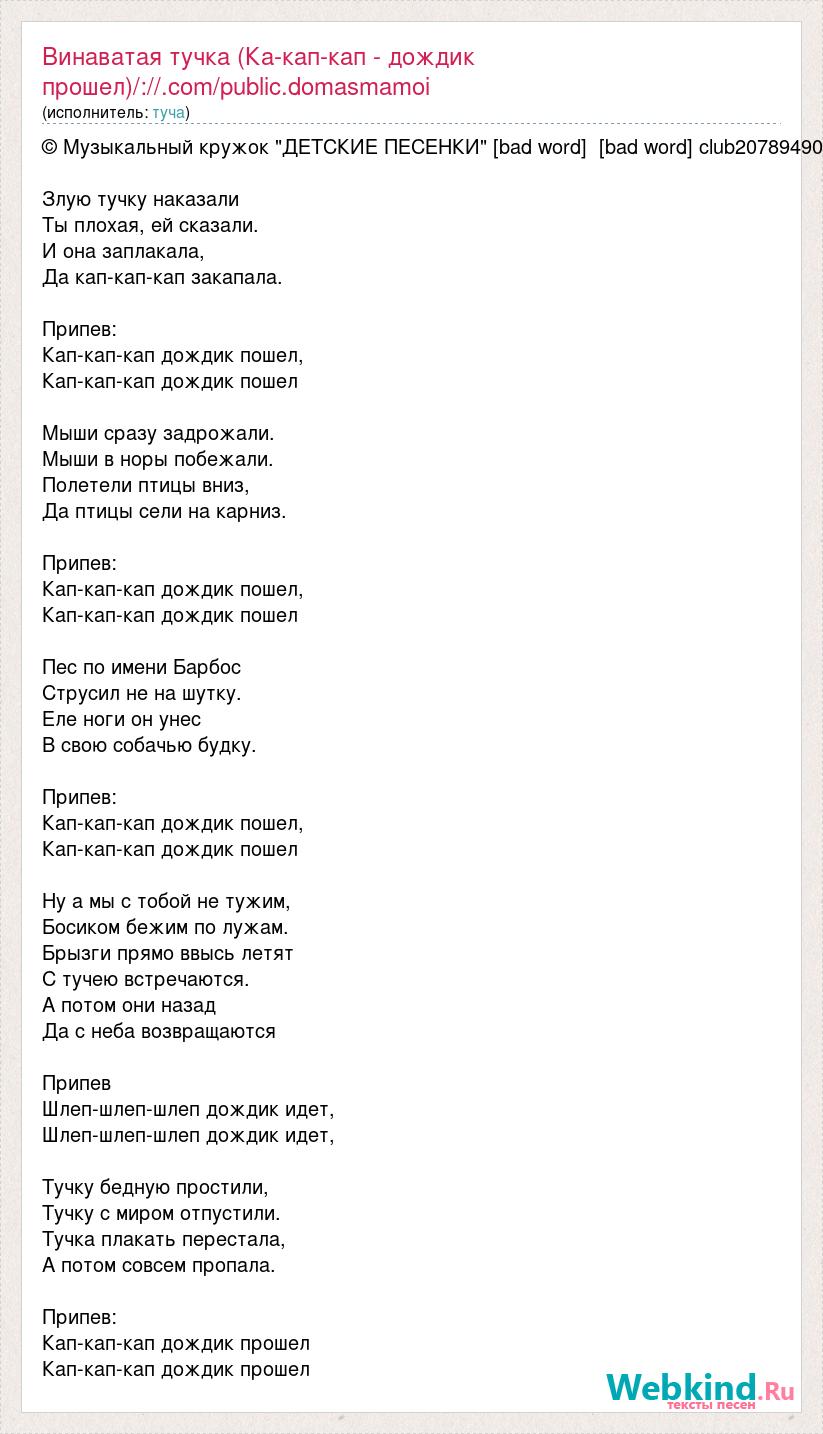 Винаватая тучка (Ка-кап-кап - дождик прошел)/://.com/public.domasmamoi
(исполнитель: туча)

© Музыкальный кружок "ДЕТСКИЕ ПЕСЕНКИ" [bad word] [bad word] club20789490

Злую тучку наказали
Ты плохая, ей сказали.
И она заплакала,
Да кап-кап-кап закапала.

Припев:
Кап-кап-кап дождик пошел,
Кап-кап-кап дождик пошел

Мыши сразу задрожали.
Мыши в норы побежали.
Полетели птицы вниз,
Да птицы сели на карниз.

Припев:
Кап-кап-кап дождик пошел,
Кап-кап-кап дождик пошел

Пес по имени Барбос
Струсил не на шутку.
Еле ноги он унес
В свою собачью будку.

Припев:
Кап-кап-кап дождик пошел,
Кап-кап-кап дождик пошел

Ну а мы с тобой не тужим,
Босиком бежим по лужам.
Брызги прямо ввысь летят
С тучею встречаются.
А потом они назад
Да с неба возвращаются

Припев
Шлеп-шлеп-шлеп дождик идет,
Шлеп-шлеп-шлеп дождик идет,

Тучку бедную простили,
Тучку с миром отпустили.
Тучка плакать перестала,
А потом совсем пропала.

Припев:
Кап-кап-кап дождик прошел
Кап-кап-кап дождик прошел

Webkind.Ru
тексты песен